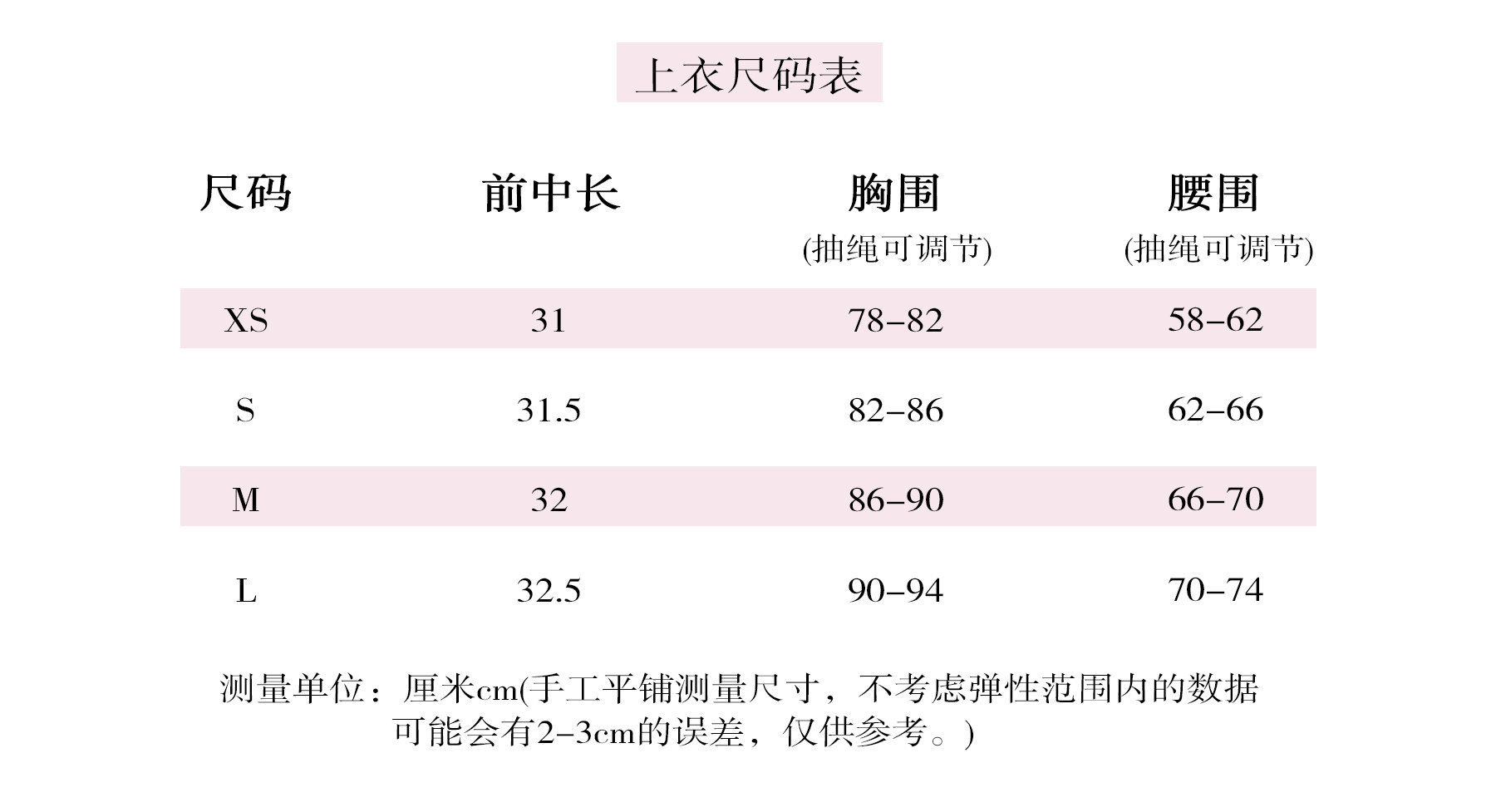 上衣尺码表

| 尺码 | 前中长 | 胸围 (抽绳可调节) | 腰围 (抽绳可调节) |
|---|---|---|---|
| XS | 31 | 78-82 | 58-62 |
| S | 31.5 | 82-86 | 62-66 |
| M | 32 | 86-90 | 66-70 |
| L | 32.5 | 90-94 | 70-74 |

测量单位：厘米cm(手工平铺测量尺寸，不考虑弹性范围内的数据可能会有2-3cm的误差，仅供参考。)